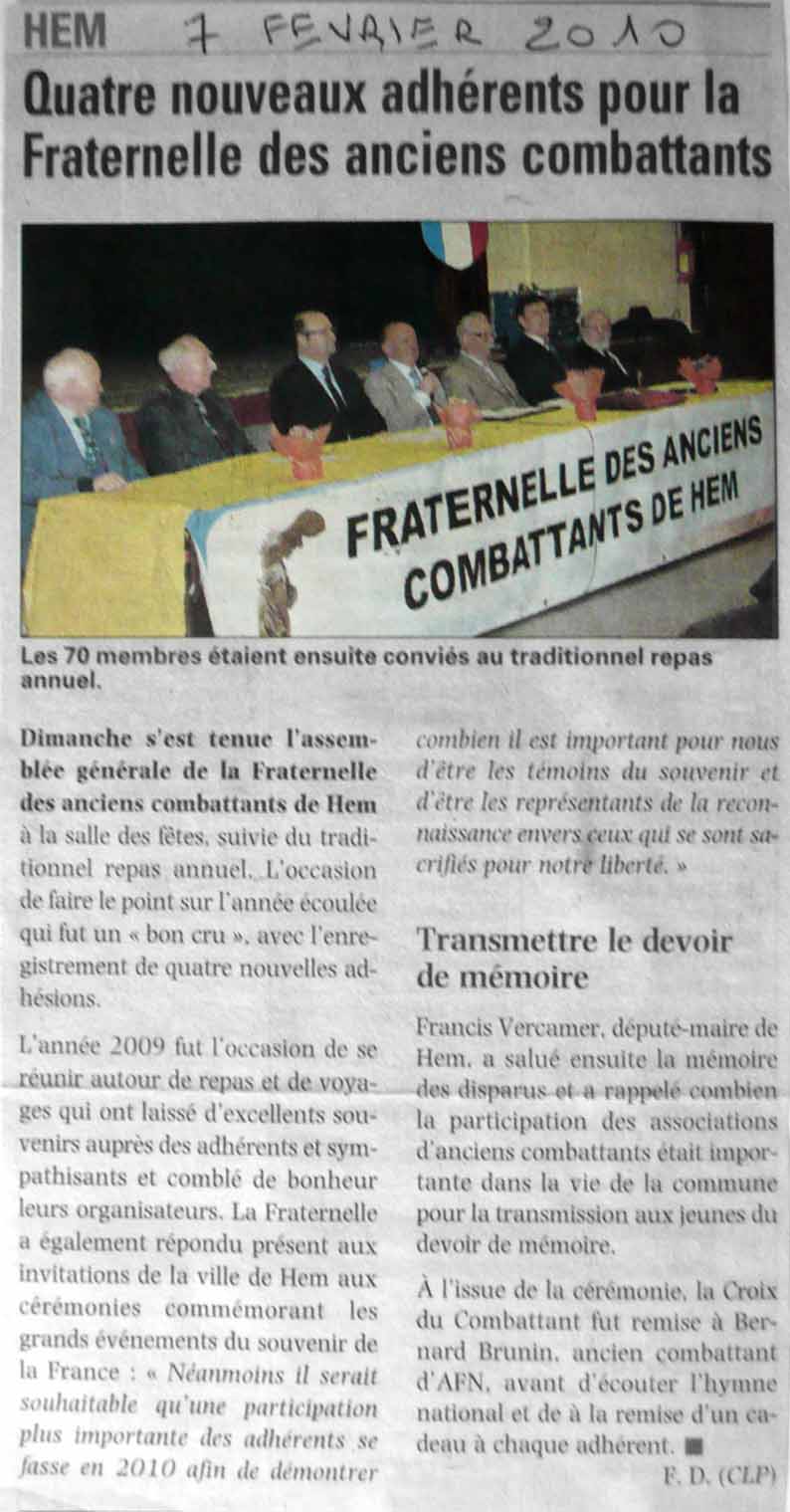 HEM 7 FEVRIER 2010

Quatre nouveaux adhérents pour la Fraternelle des anciens combattants

FRATERNELLE DES ANCIENS COMBATTANTS DE HEM

Les 70 membres étaient ensuite conviés au traditionnel repas annuel.

Dimanche s'est tenue l'assemblée générale de la Fraternelle des anciens combattants de Hem à la salle des fêtes, suivie du traditionnel repas annuel. L'occasion de faire le point sur l'année écoulée qui fut un « bon cru », avec l'enregistrement de quatre nouvelles adhésions.

L'année 2009 fut l'occasion de se réunir autour de repas et de voyages qui ont laissé d'excellents souvenirs auprès des adhérents et sympathisants et comblé de bonheur leurs organisateurs. La Fraternelle a également répondu présent aux invitations de la ville de Hem aux cérémonies commémorant les grands événements du souvenir de la France : « Néanmoins il serait souhaitable qu'une participation plus importante des adhérents se fasse en 2010 afin de démontrer combien il est important pour nous d'être les témoins du souvenir et d'être les représentants de la reconnaissance envers ceux qui se sont sacrifiés pour notre liberté. »

Transmettre le devoir de mémoire

Francis Vercamer, député-maire de Hem, a salué ensuite la mémoire des disparus et a rappelé combien la participation des associations d'anciens combattants était importante dans la vie de la commune pour la transmission aux jeunes du devoir de mémoire.

À l'issue de la cérémonie, la Croix du Combattant fut remise à Bernard Brunin, ancien combattant d'AFN, avant d'écouter l'hymne national et de à la remise d'un cadeau à chaque adhérent. ■

F. D. (CLP)